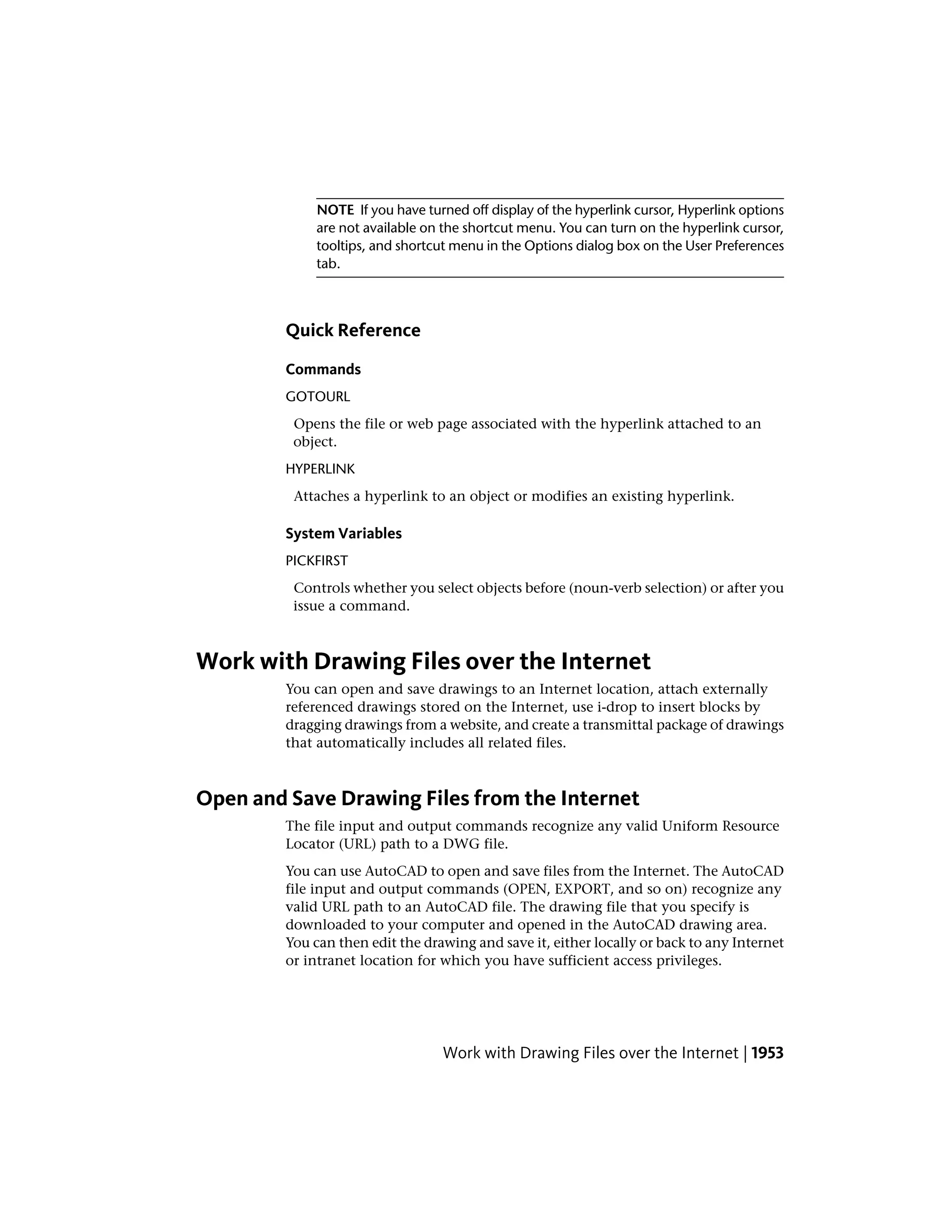 NOTE If you have turned off display of the hyperlink cursor, Hyperlink options are not available on the shortcut menu. You can turn on the hyperlink cursor, tooltips, and shortcut menu in the Options dialog box on the User Preferences tab.

Quick Reference

Commands

GOTOURL

Opens the file or web page associated with the hyperlink attached to an object.

HYPERLINK

Attaches a hyperlink to an object or modifies an existing hyperlink.

System Variables

PICKFIRST

Controls whether you select objects before (noun-verb selection) or after you issue a command.

Work with Drawing Files over the Internet

You can open and save drawings to an Internet location, attach externally referenced drawings stored on the Internet, use i-drop to insert blocks by dragging drawings from a website, and create a transmittal package of drawings that automatically includes all related files.

Open and Save Drawing Files from the Internet

The file input and output commands recognize any valid Uniform Resource Locator (URL) path to a DWG file.

You can use AutoCAD to open and save files from the Internet. The AutoCAD file input and output commands (OPEN, EXPORT, and so on) recognize any valid URL path to an AutoCAD file. The drawing file that you specify is downloaded to your computer and opened in the AutoCAD drawing area. You can then edit the drawing and save it, either locally or back to any Internet or intranet location for which you have sufficient access privileges.

Work with Drawing Files over the Internet | 1953